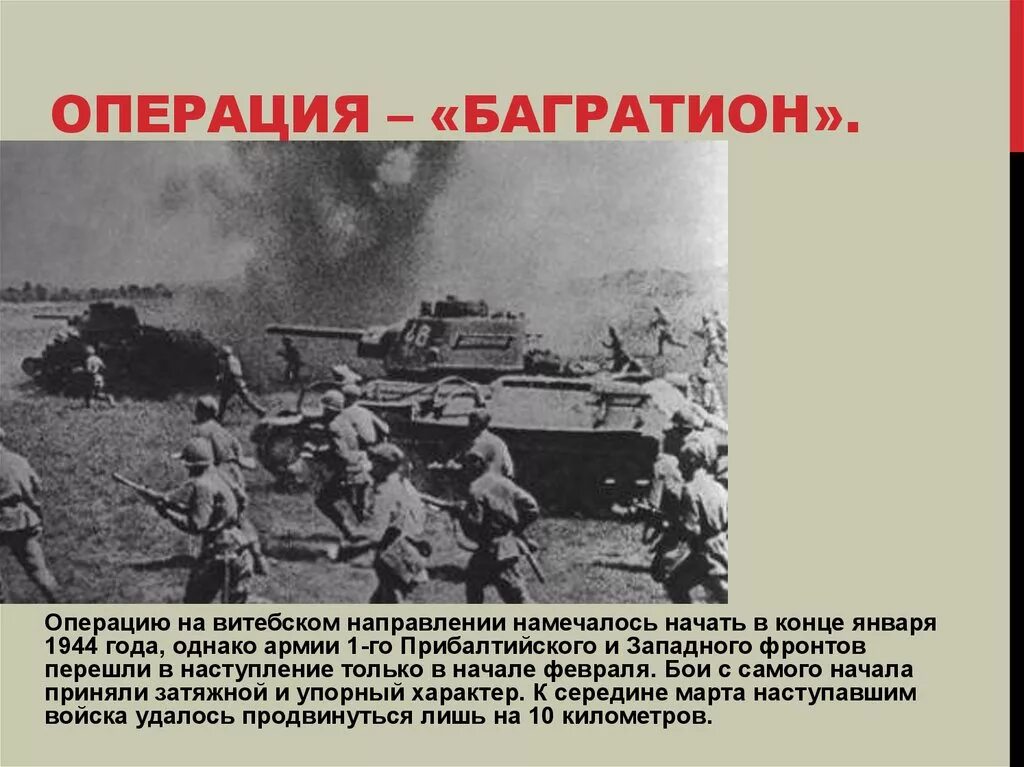 ОПЕРАЦИЯ – «БАГРАТИОН».

Операцию на витебском направлении намечалось начать в конце января 1944 года, однако армии 1-го Прибалтийского и Западного фронтов перешли в наступление только в начале февраля. Бои с самого начала приняли затяжной и упорный характер. К середине марта наступавшим войска удалось продвинуться лишь на 10 километров.